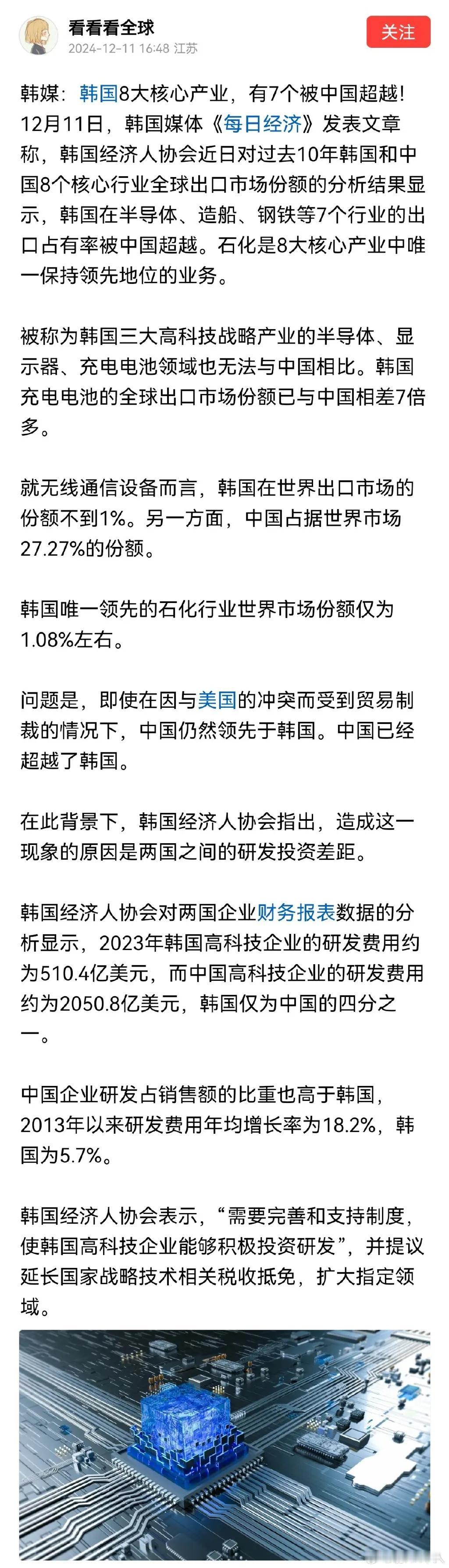 看看看全球
2024-12-11 16:48 江苏
关注

韩媒：韩国8大核心产业，有7个被中国超越！12月11日，韩国媒体《每日经济》发表文章称，韩国经济人协会近日对过去10年韩国和中国8个核心行业全球出口市场份额的分析结果显示，韩国在半导体、造船、钢铁等7个行业的出口占有率被中国超越。石化是8大核心产业中唯一保持领先地位的业务。

被称为韩国三大高科技战略产业的半导体、显示器、充电电池领域也无法与中国相比。韩国充电电池的全球出口市场份额已与中国相差7倍多。

就无线通信设备而言，韩国在世界出口市场的份额不到1%。另一方面，中国占据世界市场27.27%的份额。

韩国唯一领先的石化行业世界市场份额仅为1.08%左右。

问题是，即使在因与美国的冲突而受到贸易制裁的情况下，中国仍然领先于韩国。中国已经超越了韩国。

在此背景下，韩国经济人协会指出，造成这一现象的原因是两国之间的研发投资差距。

韩国经济人协会对两国企业财务报表数据的分析显示，2023年韩国高科技企业的研发费用约为510.4亿美元，而中国高科技企业的研发费用约为2050.8亿美元，韩国仅为中国的四分之一。

中国企业研发占销售额的比重也高于韩国，2013年以来研发费用年均增长率为18.2%，韩国为5.7%。

韩国经济人协会表示，“需要完善和支持制度，使韩国高科技企业能够积极投资研发”，并提议延长国家战略技术相关税收抵免，扩大指定领域。